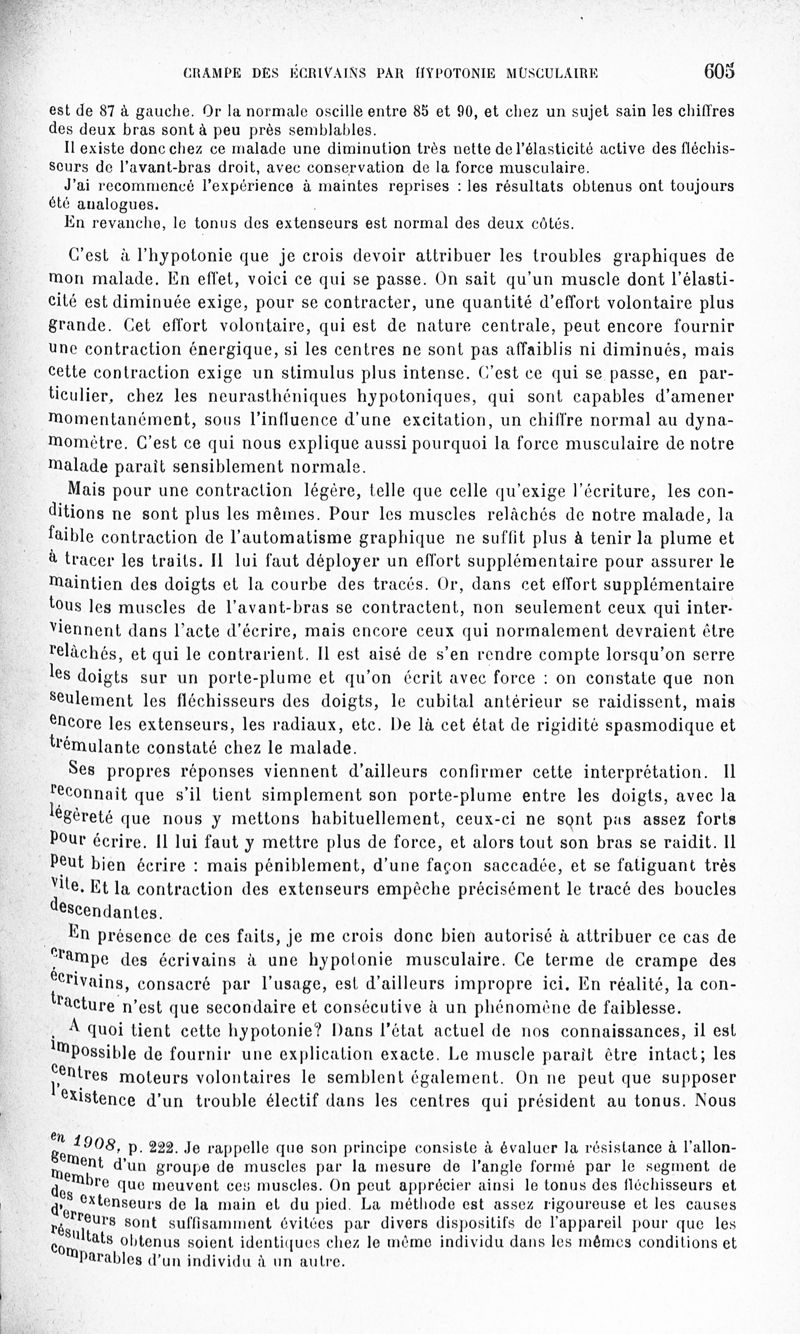 CRAMPE DES ÉCRIVAINS PAR HYPOTONIE MUSCULAIRE 605

est de 87 à gauche. Or la normale oscille entre 85 et 90, et chez un sujet sain les chiffres des deux bras sont à peu près semblables.

Il existe donc chez ce malade une diminution très nette de l'élasticité active des fléchisseurs de l'avant-bras droit, avec conservation de la force musculaire.

J'ai recommencé l'expérience à maintes reprises : les résultats obtenus ont toujours été analogues.

En revanche, le tonus des extenseurs est normal des deux côtés.

C'est à l'hypotonie que je crois devoir attribuer les troubles graphiques de mon malade. En effet, voici ce qui se passe. On sait qu'un muscle dont l'élasticité est diminuée exige, pour se contracter, une quantité d'effort volontaire plus grande. Cet effort volontaire, qui est de nature centrale, peut encore fournir une contraction énergique, si les centres ne sont pas affaiblis ni diminués, mais cette contraction exige un stimulus plus intense. C'est ce qui se passe, en particulier, chez les neurasthéniques hypotoniques, qui sont capables d'amener momentanément, sous l'influence d'une excitation, un chiffre normal au dynamomètre. C'est ce qui nous explique aussi pourquoi la force musculaire de notre malade paraît sensiblement normale.

Mais pour une contraction légère, telle que celle qu'exige l'écriture, les conditions ne sont plus les mêmes. Pour les muscles relâchés de notre malade, la faible contraction de l'automatisme graphique ne suffit plus à tenir la plume et à tracer les traits. Il lui faut déployer un effort supplémentaire pour assurer le maintien des doigts et la courbe des tracés. Or, dans cet effort supplémentaire tous les muscles de l'avant-bras se contractent, non seulement ceux qui interviennent dans l'acte d'écrire, mais encore ceux qui normalement devraient être relâchés, et qui le contrarient. Il est aisé de s'en rendre compte lorsqu'on serre les doigts sur un porte-plume et qu'on écrit avec force : on constate que non seulement les fléchisseurs des doigts, le cubital antérieur se raidissent, mais encore les extenseurs, les radiaux, etc. De là cet état de rigidité spasmodique et trémulante constaté chez le malade.

Ses propres réponses viennent d'ailleurs confirmer cette interprétation. Il reconnaît que s'il tient simplement son porte-plume entre les doigts, avec la légèreté que nous y mettons habituellement, ceux-ci ne sont pas assez forts pour écrire. Il lui faut y mettre plus de force, et alors tout son bras se raidit. Il peut bien écrire : mais péniblement, d'une façon saccadée, et se fatiguant très vite. Et la contraction des extenseurs empêche précisément le tracé des boucles descendantes.

En présence de ces faits, je me crois donc bien autorisé à attribuer ce cas de crampe des écrivains à une hypotonie musculaire. Ce terme de crampe des écrivains, consacré par l'usage, est d'ailleurs impropre ici. En réalité, la contracture n'est que secondaire et consécutive à un phénomène de faiblesse.

A quoi tient cette hypotonie? Dans l'état actuel de nos connaissances, il est impossible de fournir une explication exacte. Le muscle paraît être intact; les centres moteurs volontaires le semblent également. On ne peut que supposer l'existence d'un trouble électif dans les centres qui président au tonus. Nous

en 1908, p. 222. Je rappelle que son principe consiste à évaluer la résistance à l'allongement d'un groupe de muscles par la mesure de l'angle formé par le segment de membre que meuvent ces muscles. On peut apprécier ainsi le tonus des fléchisseurs et des extenseurs de la main et du pied. La méthode est assez rigoureuse et les causes d'erreurs sont suffisamment évitées par divers dispositifs de l'appareil pour que les résultats obtenus soient identiques chez le même individu dans les mêmes conditions et comparables d'un individu à un autre.